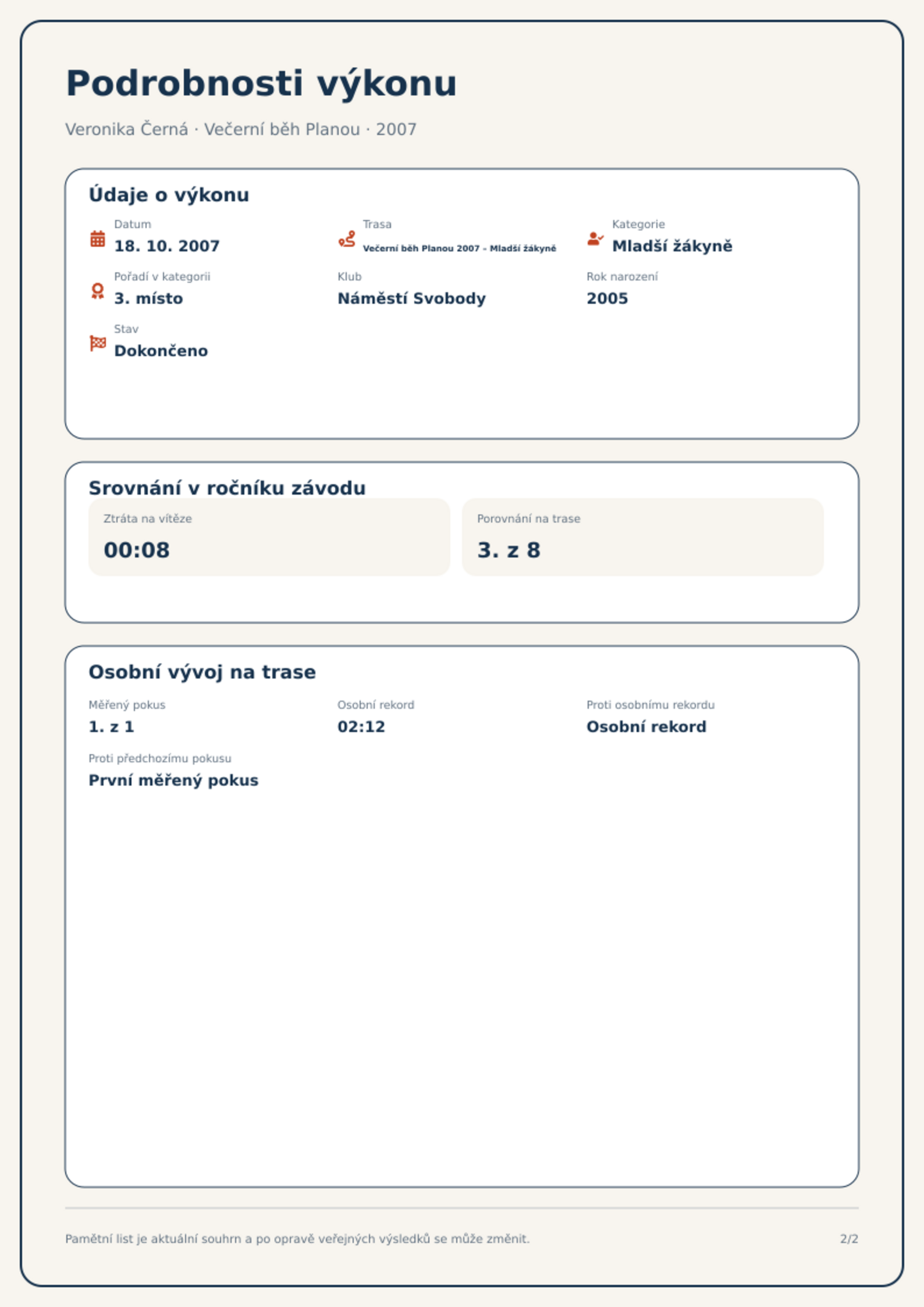 Podrobnosti výkonu

Veronika Černá · Večerní běh Planou · 2007

Údaje o výkonu

Datum
18. 10. 2007

Trasa
Večerní běh Planou 2007 – Mladší žákyně

Kategorie
Mladší žákyně

Pořadí v kategorii
3. místo

Klub
Náměstí Svobody

Rok narození
2005

Stav
Dokončeno

Srovnání v ročníku závodu

Ztráta na vítěze
00:08

Porovnání na trase
3. z 8

Osobní vývoj na trase

Měřený pokus
1. z 1

Osobní rekord
02:12

Proti osobnímu rekordu
Osobní rekord

Proti předchozímu pokusu
První měřený pokus

Pamětní list je aktuální souhrn a po opravě veřejných výsledků se může změnit.

2/2